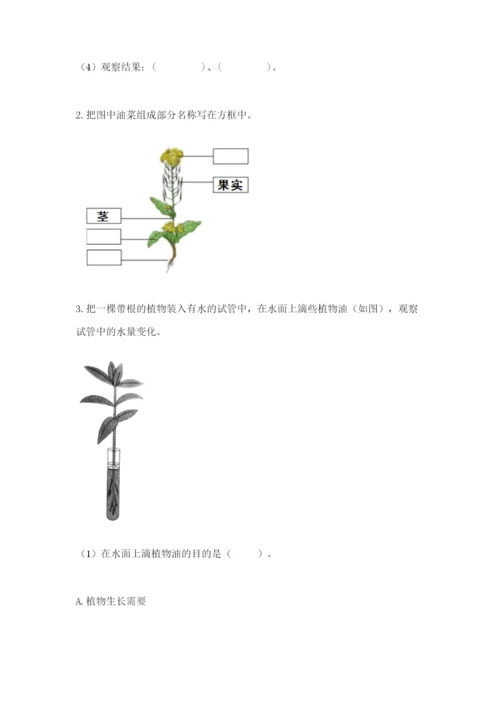 （4）观察结果：（　　　　）、（　　　　）。

2. 把图中油菜组成部分名称写在方框中。

果实

茎

3. 把一棵带根的植物装入有水的试管中，在水面上滴些植物油（如图），观察试管中的水量变化。

（1）在水面上滴植物油的目的是（　　）。

A. 植物生长需要